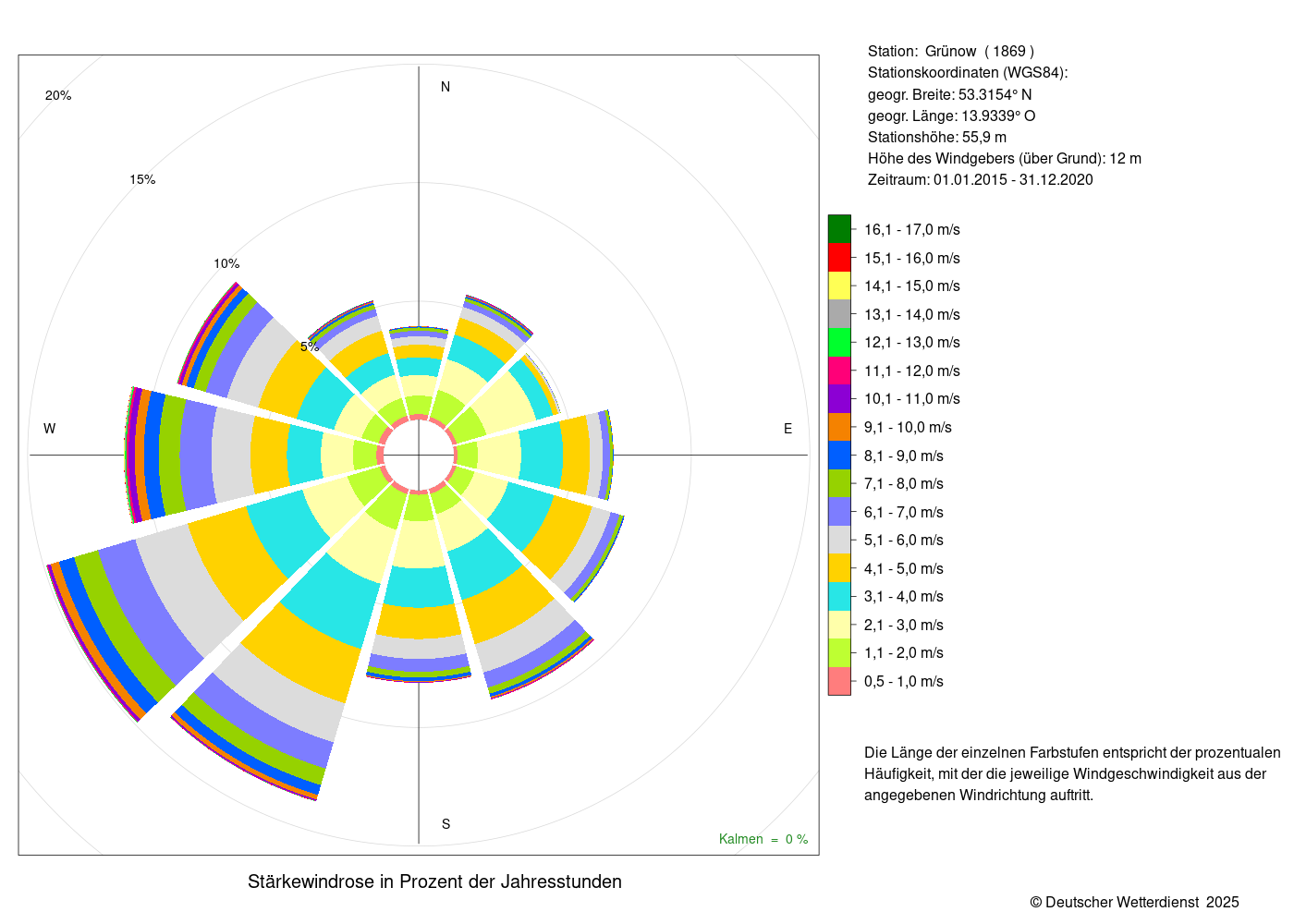 20%
15%
10%
5%
N
W
E
S
Kalmen = 0 %

Stärkewindrose in Prozent der Jahresstunden

Station: Grünow ( 1869 )
Stationskoordinaten (WGS84):
geogr. Breite: 53.3154° N
geogr. Länge: 13.9339° O
Stationshöhe: 55,9 m
Höhe des Windgebers (über Grund): 12 m
Zeitraum: 01.01.2015 - 31.12.2020

16,1 - 17,0 m/s
15,1 - 16,0 m/s
14,1 - 15,0 m/s
13,1 - 14,0 m/s
12,1 - 13,0 m/s
11,1 - 12,0 m/s
10,1 - 11,0 m/s
9,1 - 10,0 m/s
8,1 - 9,0 m/s
7,1 - 8,0 m/s
6,1 - 7,0 m/s
5,1 - 6,0 m/s
4,1 - 5,0 m/s
3,1 - 4,0 m/s
2,1 - 3,0 m/s
1,1 - 2,0 m/s
0,5 - 1,0 m/s

Die Länge der einzelnen Farbstufen entspricht der prozentualen Häufigkeit, mit der die jeweilige Windgeschwindigkeit aus der angegebenen Windrichtung auftritt.

© Deutscher Wetterdienst 2025